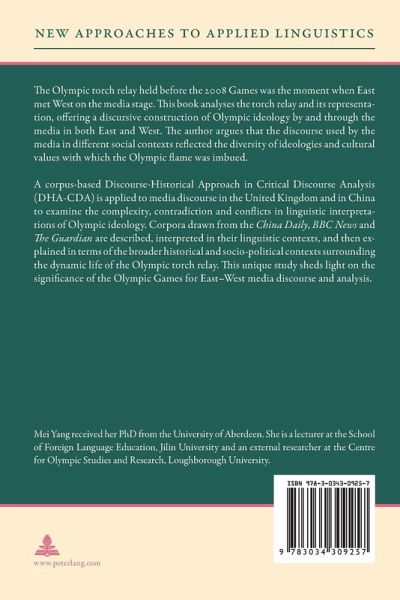 NEW APPROACHES TO APPLIED LINGUISTICS

The Olympic torch relay held before the 2008 Games was the moment when East met West on the media stage. This book analyses the torch relay and its representation, offering a discursive construction of Olympic ideology by and through the media in both East and West. The author argues that the discourse used by the media in different social contexts reflected the diversity of ideologies and cultural values with which the Olympic flame was imbued.

A corpus-based Discourse-Historical Approach in Critical Discourse Analysis (DHA-CDA) is applied to media discourse in the United Kingdom and in China to examine the complexity, contradiction and conflicts in linguistic interpretations of Olympic ideology. Corpora drawn from the China Daily, BBC News and The Guardian are described, interpreted in their linguistic contexts, and then explained in terms of the broader historical and socio-political contexts surrounding the dynamic life of the Olympic torch relay. This unique study sheds light on the significance of the Olympic Games for East–West media discourse and analysis.

Mei Yang received her PhD from the University of Aberdeen. She is a lecturer at the School of Foreign Language Education, Jilin University and an external researcher at the Centre for Olympic Studies and Research, Loughborough University.

ISBN 978-3-0343-0925-7

9 783034 309257

www.peterlang.com